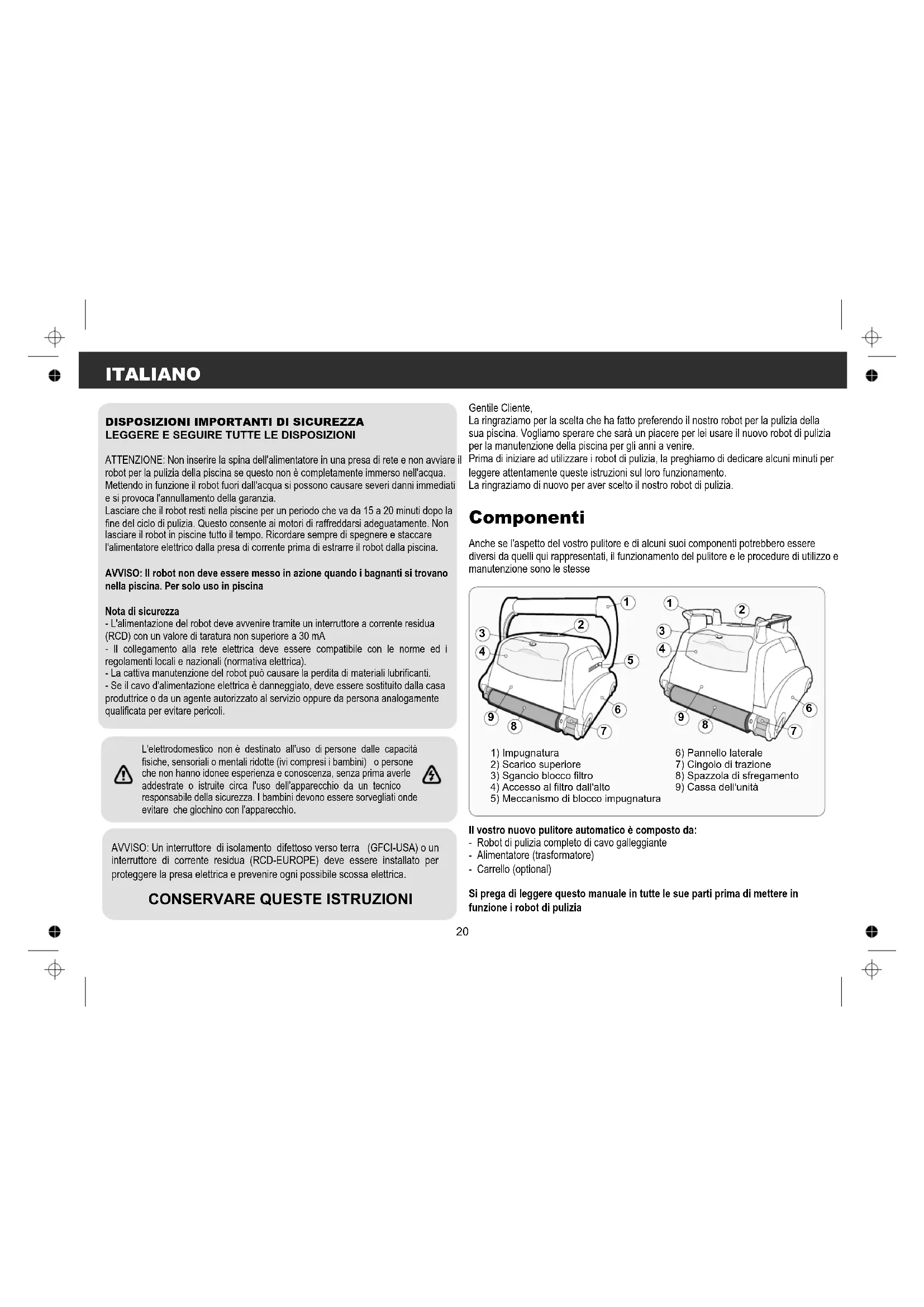 ITALIANO

DISPOSIZIONI IMPORTANTI DI SICUREZZA
LEGGERE E SEGUIRE TUTTE LE DISPOSIZIONI

ATTENZIONE: Non inserire la spina dell'alimentatore in una presa di rete e non avviare il robot per la pulizia della piscina se questo non è completamente immerso nell'acqua. Mettendo in funzione il robot fuori dall'acqua si possono causare severi danni immediati e si provoca l'annullamento della garanzia.
Lasciare che il robot resti nella piscine per un periodo che va da 15 a 20 minuti dopo la fine del ciclo di pulizia. Questo consente ai motori di raffreddarsi adeguatamente. Non lasciare il robot in piscine tutto il tempo. Ricordare sempre di spegnere e staccare l'alimentatore elettrico dalla presa di corrente prima di estrarre il robot dalla piscina.

AVVISO: Il robot non deve essere messo in azione quando i bagnanti si trovano nella piscina. Per solo uso in piscina

Nota di sicurezza
- L'alimentazione del robot deve avvenire tramite un interruttore a corrente residua (RCD) con un valore di taratura non superiore a 30 mA
- Il collegamento alla rete elettrica deve essere compatibile con le norme ed i regolamenti locali e nazionali (normativa elettrica).
- La cattiva manutenzione del robot può causare la perdita di materiali lubrificanti.
- Se il cavo d'alimentazione elettrica è danneggiato, deve essere sostituito dalla casa produttrice o da un agente autorizzato al servizio oppure da persona analogamente qualificata per evitare pericoli.

L'elettrodomestico non è destinato all'uso di persone dalle capacità fisiche, sensoriali o mentali ridotte (ivi compresi i bambini) o persone che non hanno idonee esperienza e conoscenza, senza prima averle addestrate o istruite circa l'uso dell'apparecchio da un tecnico responsabile della sicurezza. I bambini devono essere sorvegliati onde evitare che giochino con l'apparecchio.

AVVISO: Un interruttore di isolamento difettoso verso terra (GFCI-USA) o un interruttore di corrente residua (RCD-EUROPE) deve essere installato per proteggere la presa elettrica e prevenire ogni possibile scossa elettrica.

CONSERVARE QUESTE ISTRUZIONI

Gentile Cliente,
La ringraziamo per la scelta che ha fatto preferendo il nostro robot per la pulizia della sua piscina. Vogliamo sperare che sarà un piacere per lei usare il nuovo robot di pulizia per la manutenzione della piscina per gli anni a venire.
Prima di iniziare ad utilizzare i robot di pulizia, la preghiamo di dedicare alcuni minuti per leggere attentamente queste istruzioni sul loro funzionamento.
La ringraziamo di nuovo per aver scelto il nostro robot di pulizia.

Componenti

Anche se l'aspetto del vostro pulitore e di alcuni suoi componenti potrebbero essere diversi da quelli qui rappresentati, il funzionamento del pulitore e le procedure di utilizzo e manutenzione sono le stesse

1 2 3 4 5 6 7 8 9 1 2 3 4 6 7 8 9

1) Impugnatura
2) Scarico superiore
3) Sgancio blocco filtro
4) Accesso al filtro dall'alto
5) Meccanismo di blocco impugnatura
6) Pannello laterale
7) Cingolo di trazione
8) Spazzola di sfregamento
9) Cassa dell'unità

Il vostro nuovo pulitore automatico è composto da:
- Robot di pulizia completo di cavo galleggiante
- Alimentatore (trasformatore)
- Carrello (optional)

Si prega di leggere questo manuale in tutte le sue parti prima di mettere in funzione i robot di pulizia

20